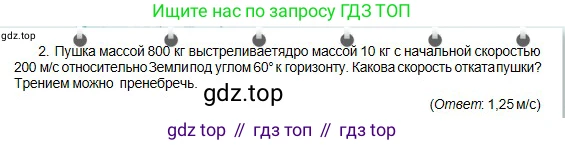 Ищите нас по запросу ГДЗ ТОП

gdz.top

2. Пушка массой 800 кг выстреливаетядро массой 10 кг с начальной скоростью 200 м/с относительно Земли под углом 60° к горизонту. Какова скорость отката пушки? Трением можно пренебречь.

gdz.top

(Ответ: 1,25 м/с)

gdz top // гдз топ // гдз top